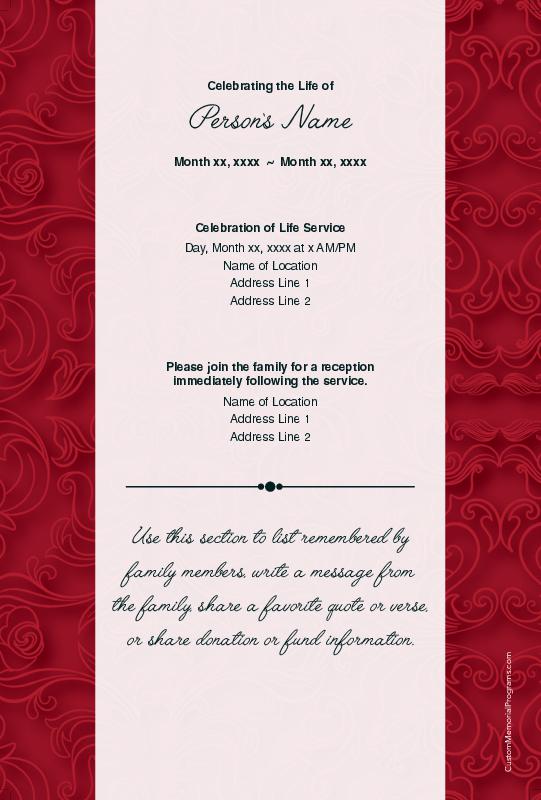 Celebrating the Life of

Person's Name

Month xx, xxxx ~ Month xx, xxxx

Celebration of Life Service
Day, Month xx, xxxx at x AM/PM
Name of Location
Address Line 1
Address Line 2

Please join the family for a reception immediately following the service.
Name of Location
Address Line 1
Address Line 2

Use this section to list remembered by family members, write a message from the family, share a favorite quote or verse, or share donation or fund information.

CustomMemorialPrograms.com